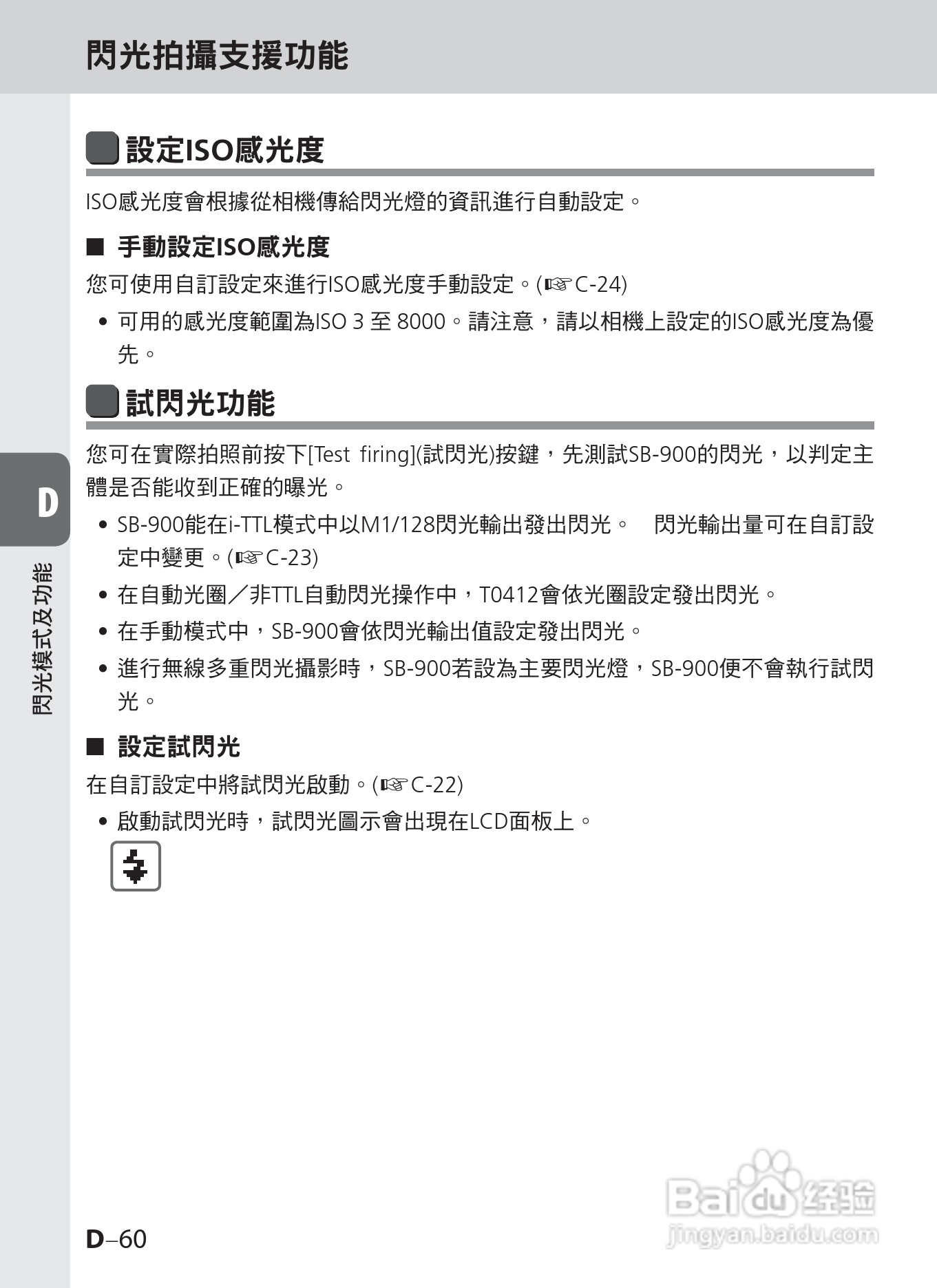 閃光拍攝支援功能

設定ISO感光度

ISO感光度會根據從相機傳給閃光燈的資訊進行自動設定。

■ 手動設定ISO感光度

您可使用自訂設定來進行ISO感光度手動設定。(☞C-24)

• 可用的感光度範圍為ISO 3 至 8000。請注意，請以相機上設定的ISO感光度為優先。

試閃光功能

您可在實際拍照前按下[Test firing](試閃光)按鍵，先測試SB-900的閃光，以判定主體是否能收到正確的曝光。

• SB-900能在i-TTL模式中以M1/128閃光輸出發出閃光。 閃光輸出量可在自訂設定中變更。(☞C-23)
• 在自動光圈／非TTL自動閃光操作中，T0412會依光圈設定發出閃光。
• 在手動模式中，SB-900會依閃光輸出值設定發出閃光。
• 進行無線多重閃光攝影時，SB-900若設為主要閃光燈，SB-900便不會執行試閃光。

■ 設定試閃光

在自訂設定中將試閃光啟動。(☞C-22)

• 啟動試閃光時，試閃光圖示會出現在LCD面板上。

D

閃光模式及功能

D–60

Baidu 经验
jingyan.baidu.com